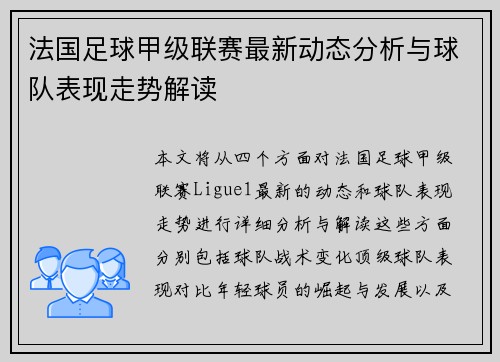 法国足球甲级联赛最新动态分析与球队表现走势解读

本文将从四个方面对法国足球甲级联赛Ligue1最新的动态和球队表现走势进行详细分析与解读这些方面分别包括球队战术变化顶级球队表现对比年轻球员的崛起与发展以及